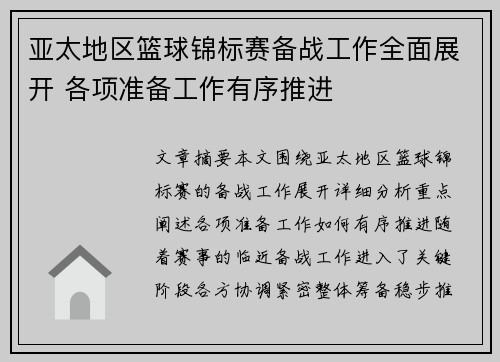 亚太地区篮球锦标赛备战工作全面展开 各项准备工作有序推进

文章摘要本文围绕亚太地区篮球锦标赛的备战工作展开详细分析重点阐述各项准备工作如何有序推进随着赛事的临近备战工作进入了关键阶段各方协调紧密整体筹备稳步推